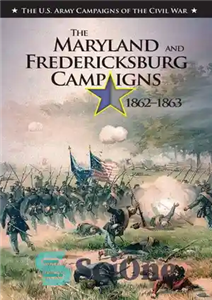 ★ THE U.S. ARMY CAMPAIGNS OF THE CIVIL WAR ★

THE MARYLAND AND FREDERICKSBURG CAMPAIGNS 1862–1863

SciOne